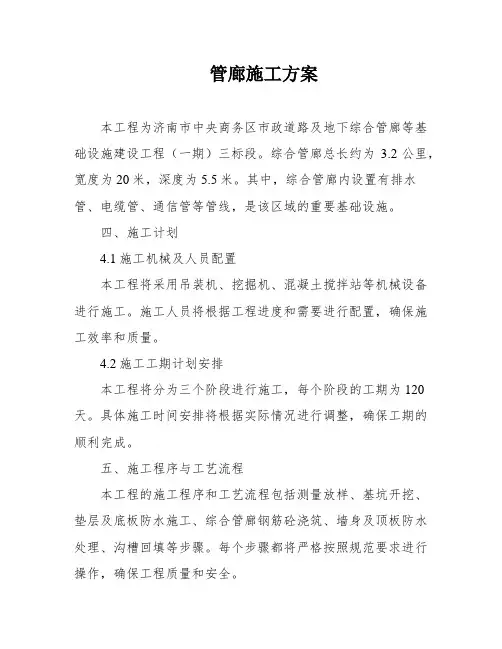 管廊施工方案

本工程为济南市中央商务区市政道路及地下综合管廊等基础设施建设工程（一期）三标段。综合管廊总长约为 3.2 公里，宽度为 20 米，深度为 5.5 米。其中，综合管廊内设置有排水管、电缆管、通信管等管线，是该区域的重要基础设施。

四、施工计划

4.1 施工机械及人员配置

本工程将采用吊装机、挖掘机、混凝土搅拌站等机械设备进行施工。施工人员将根据工程进度和需要进行配置，确保施工效率和质量。

4.2 施工工期计划安排

本工程将分为三个阶段进行施工，每个阶段的工期为 120 天。具体施工时间安排将根据实际情况进行调整，确保工期的顺利完成。

五、施工程序与工艺流程

本工程的施工程序和工艺流程包括测量放样、基坑开挖、垫层及底板防水施工、综合管廊钢筋砼浇筑、墙身及顶板防水处理、沟槽回填等步骤。每个步骤都将严格按照规范要求进行操作，确保工程质量和安全。